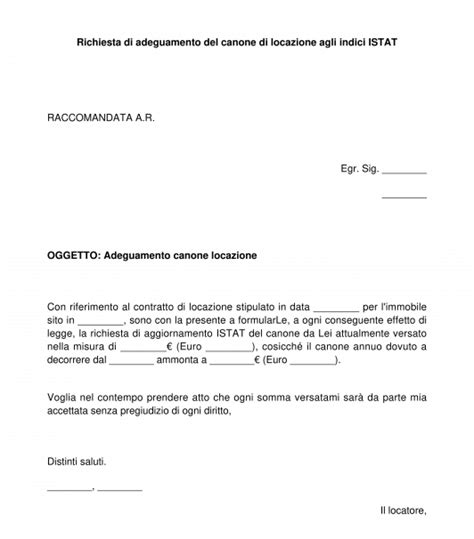 Richiesta di adeguamento del canone di locazione agli indici ISTAT

RACCOMANDATA A.R.

Egr. Sig. ________

________

OGGETTO: Adeguamento canone locazione

Con riferimento al contratto di locazione stipulato in data ________ per l'immobile sito in ________, sono con la presente a formularLe, a ogni conseguente effetto di legge, la richiesta di aggiornamento ISTAT del canone da Lei attualmente versato nella misura di ________€ (Euro ________), cosicché il canone annuo dovuto a decorrere dal ________ ammonta a ________€ (Euro ________).

Voglia nel contempo prendere atto che ogni somma versatami sarà da parte mia accettata senza pregiudizio di ogni diritto,

Distinti saluti.

________, ________

Il locatore,